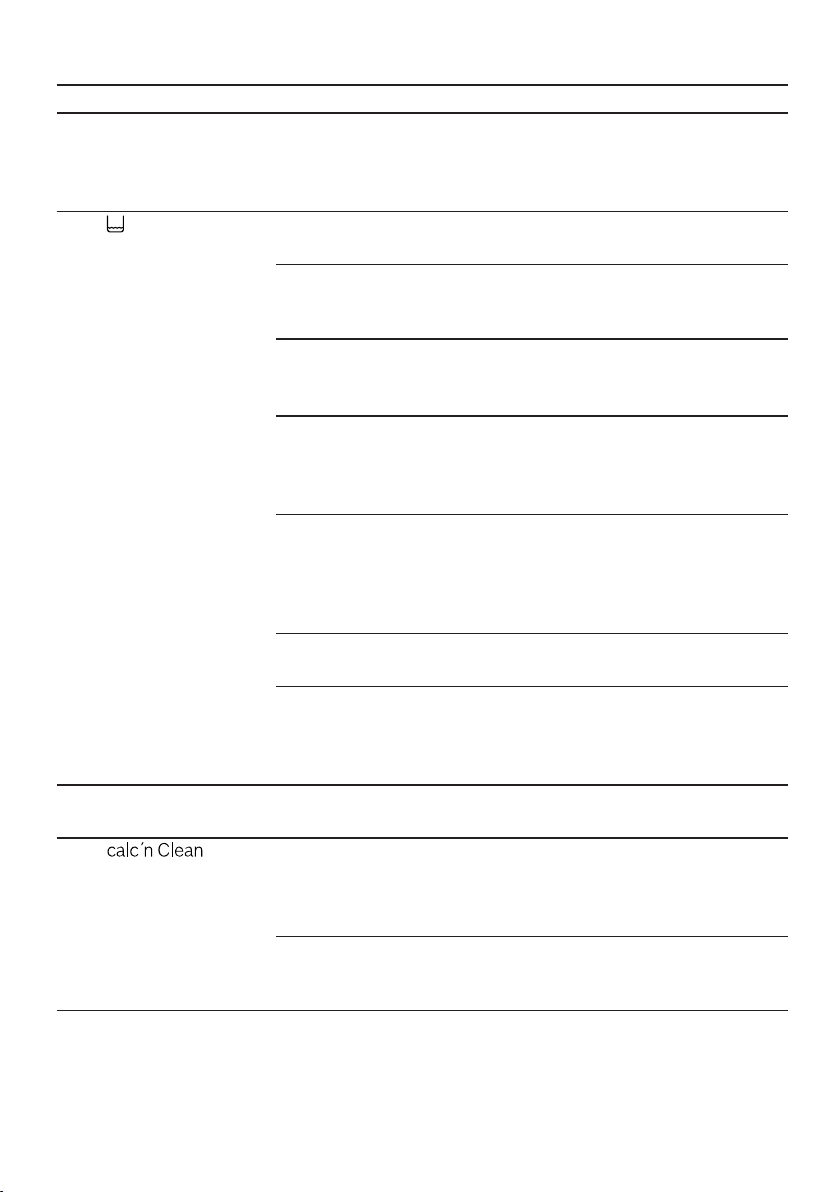 calc´n Clean